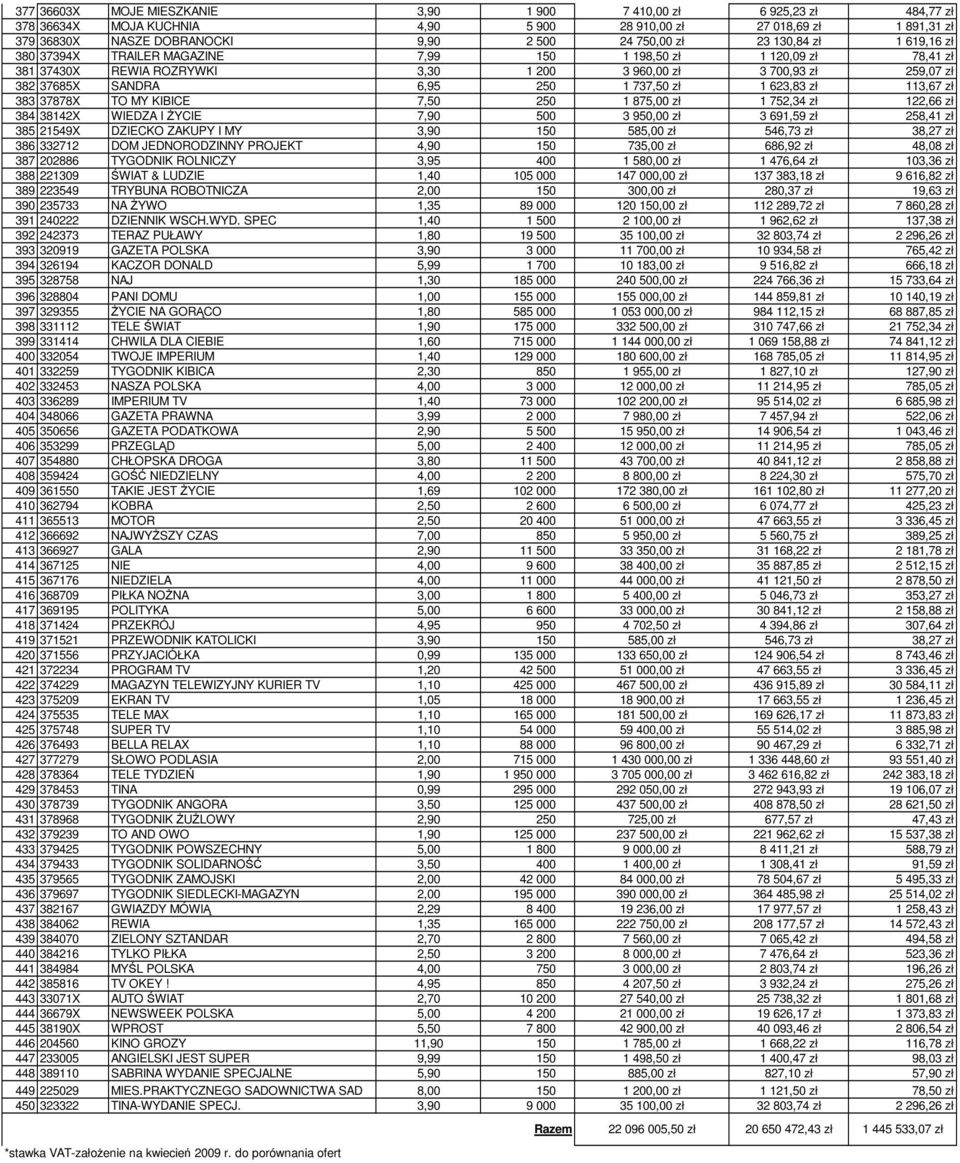 | 377 | 36603X | MOJE MIESZKANIE | 3,90 | 1 900 | 7 410,00 zł | 6 925,23 zł | 484,77 zł |
|---|---|---|---|---|---|---|---|
| 378 | 36634X | MOJA KUCHNIA | 4,90 | 5 900 | 28 910,00 zł | 27 018,69 zł | 1 891,31 zł |
| 379 | 36830X | NASZE DOBRANOCKI | 9,90 | 2 500 | 24 750,00 zł | 23 130,84 zł | 1 619,16 zł |
| 380 | 37394X | TRAILER MAGAZINE | 7,99 | 150 | 1 198,50 zł | 1 120,09 zł | 78,41 zł |
| 381 | 37430X | REWIA ROZRYWKI | 3,30 | 1 200 | 3 960,00 zł | 3 700,93 zł | 259,07 zł |
| 382 | 37685X | SANDRA | 6,95 | 250 | 1 737,50 zł | 1 623,83 zł | 113,67 zł |
| 383 | 37878X | TO MY KIBICE | 7,50 | 250 | 1 875,00 zł | 1 752,34 zł | 122,66 zł |
| 384 | 38142X | WIEDZA I ŻYCIE | 7,90 | 500 | 3 950,00 zł | 3 691,59 zł | 258,41 zł |
| 385 | 21549X | DZIECKO ZAKUPY I MY | 3,90 | 150 | 585,00 zł | 546,73 zł | 38,27 zł |
| 386 | 332712 | DOM JEDNORODZINNY PROJEKT | 4,90 | 150 | 735,00 zł | 686,92 zł | 48,08 zł |
| 387 | 202886 | TYGODNIK ROLNICZY | 3,95 | 400 | 1 580,00 zł | 1 476,64 zł | 103,36 zł |
| 388 | 221309 | ŚWIAT & LUDZIE | 1,40 | 105 000 | 147 000,00 zł | 137 383,18 zł | 9 616,82 zł |
| 389 | 223549 | TRYBUNA ROBOTNICZA | 2,00 | 150 | 300,00 zł | 280,37 zł | 19,63 zł |
| 390 | 235733 | NA ŻYWO | 1,35 | 89 000 | 120 150,00 zł | 112 289,72 zł | 7 860,28 zł |
| 391 | 240222 | DZIENNIK WSCH.WYD. SPEC | 1,40 | 1 500 | 2 100,00 zł | 1 962,62 zł | 137,38 zł |
| 392 | 242373 | TERAZ PUŁAWY | 1,80 | 19 500 | 35 100,00 zł | 32 803,74 zł | 2 296,26 zł |
| 393 | 320919 | GAZETA POLSKA | 3,90 | 3 000 | 11 700,00 zł | 10 934,58 zł | 765,42 zł |
| 394 | 326194 | KACZOR DONALD | 5,99 | 1 700 | 10 183,00 zł | 9 516,82 zł | 666,18 zł |
| 395 | 328758 | NAJ | 1,30 | 185 000 | 240 500,00 zł | 224 766,36 zł | 15 733,64 zł |
| 396 | 328804 | PANI DOMU | 1,00 | 155 000 | 155 000,00 zł | 144 859,81 zł | 10 140,19 zł |
| 397 | 329355 | ŻYCIE NA GORĄCO | 1,80 | 585 000 | 1 053 000,00 zł | 984 112,15 zł | 68 887,85 zł |
| 398 | 331112 | TELE ŚWIAT | 1,90 | 175 000 | 332 500,00 zł | 310 747,66 zł | 21 752,34 zł |
| 399 | 331414 | CHWILA DLA CIEBIE | 1,60 | 715 000 | 1 144 000,00 zł | 1 069 158,88 zł | 74 841,12 zł |
| 400 | 332054 | TWOJE IMPERIUM | 1,40 | 129 000 | 180 600,00 zł | 168 785,05 zł | 11 814,95 zł |
| 401 | 332259 | TYGODNIK KIBICA | 2,30 | 850 | 1 955,00 zł | 1 827,10 zł | 127,90 zł |
| 402 | 332453 | NASZA POLSKA | 4,00 | 3 000 | 12 000,00 zł | 11 214,95 zł | 785,05 zł |
| 403 | 336289 | IMPERIUM TV | 1,40 | 73 000 | 102 200,00 zł | 95 514,02 zł | 6 685,98 zł |
| 404 | 348066 | GAZETA PRAWNA | 3,99 | 2 000 | 7 980,00 zł | 7 457,94 zł | 522,06 zł |
| 405 | 350656 | GAZETA PODATKOWA | 2,90 | 5 500 | 15 950,00 zł | 14 906,54 zł | 1 043,46 zł |
| 406 | 353299 | PRZEGLĄD | 5,00 | 2 400 | 12 000,00 zł | 11 214,95 zł | 785,05 zł |
| 407 | 354880 | CHŁOPSKA DROGA | 3,80 | 11 500 | 43 700,00 zł | 40 841,12 zł | 2 858,88 zł |
| 408 | 359424 | GOŚĆ NIEDZIELNY | 4,00 | 2 200 | 8 800,00 zł | 8 224,30 zł | 575,70 zł |
| 409 | 361550 | TAKIE JEST ŻYCIE | 1,69 | 102 000 | 172 380,00 zł | 161 102,80 zł | 11 277,20 zł |
| 410 | 362794 | KOBRA | 2,50 | 2 600 | 6 500,00 zł | 6 074,77 zł | 425,23 zł |
| 411 | 365513 | MOTOR | 2,50 | 20 400 | 51 000,00 zł | 47 663,55 zł | 3 336,45 zł |
| 412 | 366692 | NAJWYŻSZY CZAS | 7,00 | 850 | 5 950,00 zł | 5 560,75 zł | 389,25 zł |
| 413 | 366927 | GALA | 2,90 | 11 500 | 33 350,00 zł | 31 168,22 zł | 2 181,78 zł |
| 414 | 367125 | NIE | 4,00 | 9 600 | 38 400,00 zł | 35 887,85 zł | 2 512,15 zł |
| 415 | 367176 | NIEDZIELA | 4,00 | 11 000 | 44 000,00 zł | 41 121,50 zł | 2 878,50 zł |
| 416 | 368709 | PIŁKA NOŻNA | 3,00 | 1 800 | 5 400,00 zł | 5 046,73 zł | 353,27 zł |
| 417 | 369195 | POLITYKA | 5,00 | 6 600 | 33 000,00 zł | 30 841,12 zł | 2 158,88 zł |
| 418 | 371424 | PRZEKRÓJ | 4,95 | 950 | 4 702,50 zł | 4 394,86 zł | 307,64 zł |
| 419 | 371521 | PRZEWODNIK KATOLICKI | 3,90 | 150 | 585,00 zł | 546,73 zł | 38,27 zł |
| 420 | 371556 | PRZYJACIÓŁKA | 0,99 | 135 000 | 133 650,00 zł | 124 906,54 zł | 8 743,46 zł |
| 421 | 372234 | PROGRAM TV | 1,20 | 42 500 | 51 000,00 zł | 47 663,55 zł | 3 336,45 zł |
| 422 | 374229 | MAGAZYN TELEWIZYJNY KURIER TV | 1,10 | 425 000 | 467 500,00 zł | 436 915,89 zł | 30 584,11 zł |
| 423 | 375209 | EKRAN TV | 1,05 | 18 000 | 18 900,00 zł | 17 663,55 zł | 1 236,45 zł |
| 424 | 375535 | TELE MAX | 1,10 | 165 000 | 181 500,00 zł | 169 626,17 zł | 11 873,83 zł |
| 425 | 375748 | SUPER TV | 1,10 | 54 000 | 59 400,00 zł | 55 514,02 zł | 3 885,98 zł |
| 426 | 376493 | BELLA RELAX | 1,10 | 88 000 | 96 800,00 zł | 90 467,29 zł | 6 332,71 zł |
| 427 | 377279 | SŁOWO PODLASIA | 2,00 | 715 000 | 1 430 000,00 zł | 1 336 448,60 zł | 93 551,40 zł |
| 428 | 378364 | TELE TYDZIEŃ | 1,90 | 1 950 000 | 3 705 000,00 zł | 3 462 616,82 zł | 242 383,18 zł |
| 429 | 378453 | TINA | 0,99 | 295 000 | 292 050,00 zł | 272 943,93 zł | 19 106,07 zł |
| 430 | 378739 | TYGODNIK ANGORA | 3,50 | 125 000 | 437 500,00 zł | 408 878,50 zł | 28 621,50 zł |
| 431 | 378968 | TYGODNIK ŻUŻLOWY | 2,90 | 250 | 725,00 zł | 677,57 zł | 47,43 zł |
| 432 | 379239 | TO AND OWO | 1,90 | 125 000 | 237 500,00 zł | 221 962,62 zł | 15 537,38 zł |
| 433 | 379425 | TYGODNIK POWSZECHNY | 5,00 | 1 800 | 9 000,00 zł | 8 411,21 zł | 588,79 zł |
| 434 | 379433 | TYGODNIK SOLIDARNOŚĆ | 3,50 | 400 | 1 400,00 zł | 1 308,41 zł | 91,59 zł |
| 435 | 379565 | TYGODNIK ZAMOJSKI | 2,00 | 42 000 | 84 000,00 zł | 78 504,67 zł | 5 495,33 zł |
| 436 | 379697 | TYGODNIK SIEDLECKI-MAGAZYN | 2,00 | 195 000 | 390 000,00 zł | 364 485,98 zł | 25 514,02 zł |
| 437 | 382167 | GWIAZDY MÓWIĄ | 2,29 | 8 400 | 19 236,00 zł | 17 977,57 zł | 1 258,43 zł |
| 438 | 384062 | REWIA | 1,35 | 165 000 | 222 750,00 zł | 208 177,57 zł | 14 572,43 zł |
| 439 | 384070 | ZIELONY SZTANDAR | 2,70 | 2 800 | 7 560,00 zł | 7 065,42 zł | 494,58 zł |
| 440 | 384216 | TYLKO PIŁKA | 2,50 | 3 200 | 8 000,00 zł | 7 476,64 zł | 523,36 zł |
| 441 | 384984 | MYŚL POLSKA | 4,00 | 750 | 3 000,00 zł | 2 803,74 zł | 196,26 zł |
| 442 | 385816 | TV OKEY ! | 4,95 | 850 | 4 207,50 zł | 3 932,24 zł | 275,26 zł |
| 443 | 33071X | AUTO ŚWIAT | 2,70 | 10 200 | 27 540,00 zł | 25 738,32 zł | 1 801,68 zł |
| 444 | 36679X | NEWSWEEK POLSKA | 5,00 | 4 200 | 21 000,00 zł | 19 626,17 zł | 1 373,83 zł |
| 445 | 38190X | WPROST | 5,50 | 7 800 | 42 900,00 zł | 40 093,46 zł | 2 806,54 zł |
| 446 | 204560 | KINO GROZY | 11,90 | 150 | 1 785,00 zł | 1 668,22 zł | 116,78 zł |
| 447 | 233005 | ANGIELSKI JEST SUPER | 9,99 | 150 | 1 498,50 zł | 1 400,47 zł | 98,03 zł |
| 448 | 389110 | SABRINA WYDANIE SPECJALNE | 5,90 | 150 | 885,00 zł | 827,10 zł | 57,90 zł |
| 449 | 225029 | MIES.PRAKTYCZNEGO SADOWNICTWA SAD | 8,00 | 150 | 1 200,00 zł | 1 121,50 zł | 78,50 zł |
| 450 | 323322 | TINA-WYDANIE SPECJ. | 3,90 | 9 000 | 35 100,00 zł | 32 803,74 zł | 2 296,26 zł |
| | | | | Razem | 22 096 005,50 zł | 20 650 472,43 zł | 1 445 533,07 zł |

*stawka VAT-założenie na kwiecień 2009 r. do porównania ofert